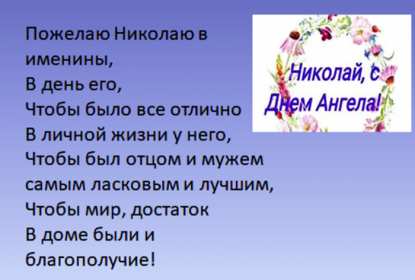 Пожелаю Николаю в именины,
В день его,
Чтобы было все отлично
В личной жизни у него,
Чтобы был отцом и мужем
самым ласковым и лучшим,
Чтобы мир, достаток
В доме были и
благополучие!

Николай, с
Днем Ангела!